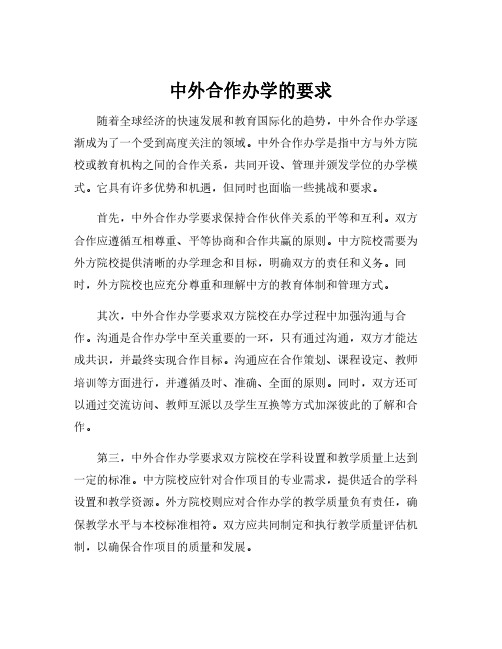 中外合作办学的要求

随着全球经济的快速发展和教育国际化的趋势，中外合作办学逐渐成为了一个受到高度关注的领域。中外合作办学是指中方与外方院校或教育机构之间的合作关系，共同开设、管理并颁发学位的办学模式。它具有许多优势和机遇，但同时也面临一些挑战和要求。

首先，中外合作办学要求保持合作伙伴关系的平等和互利。双方合作应遵循互相尊重、平等协商和合作共赢的原则。中方院校需要为外方院校提供清晰的办学理念和目标，明确双方的责任和义务。同时，外方院校也应充分尊重和理解中方的教育体制和管理方式。

其次，中外合作办学要求双方院校在办学过程中加强沟通与合作。沟通是合作办学中至关重要的一环，只有通过沟通，双方才能达成共识，并最终实现合作目标。沟通应在合作策划、课程设定、教师培训等方面进行，并遵循及时、准确、全面的原则。同时，双方还可以通过交流访问、教师互派以及学生互换等方式加深彼此的了解和合作。

第三，中外合作办学要求双方院校在学科设置和教学质量上达到一定的标准。中方院校应针对合作项目的专业需求，提供适合的学科设置和教学资源。外方院校则应对合作办学的教学质量负有责任，确保教学水平与本校标准相符。双方应共同制定和执行教学质量评估机制，以确保合作项目的质量和发展。